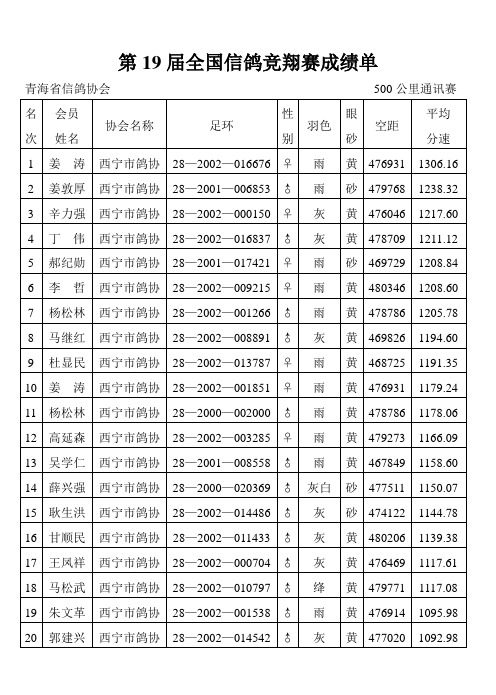 第 19 届全国信鸽竞翔赛成绩单

青海省信鸽协会

500 公里通讯赛

| 名次 | 会员姓名 | 协会名称 | 足环 | 性别 | 羽色 | 眼砂 | 空距 | 平均分速 |
|---|---|---|---|---|---|---|---|---|
| 1 | 姜 涛 | 西宁市鸽协 | 28—2002—016676 | ♀ | 雨 | 黄 | 476931 | 1306.16 |
| 2 | 姜敦厚 | 西宁市鸽协 | 28—2001—006853 | ♂ | 雨 | 砂 | 479768 | 1238.32 |
| 3 | 辛力强 | 西宁市鸽协 | 28—2002—000150 | ♀ | 灰 | 黄 | 476046 | 1217.60 |
| 4 | 丁 伟 | 西宁市鸽协 | 28—2002—016837 | ♂ | 灰 | 黄 | 478709 | 1211.12 |
| 5 | 郝纪勋 | 西宁市鸽协 | 28—2001—017421 | ♀ | 雨 | 砂 | 469729 | 1208.84 |
| 6 | 李 哲 | 西宁市鸽协 | 28—2002—009215 | ♀ | 雨 | 黄 | 480346 | 1208.60 |
| 7 | 杨松林 | 西宁市鸽协 | 28—2002—001266 | ♂ | 雨 | 黄 | 478786 | 1205.78 |
| 8 | 马继红 | 西宁市鸽协 | 28—2002—008891 | ♂ | 灰 | 黄 | 469826 | 1194.60 |
| 9 | 杜显民 | 西宁市鸽协 | 28—2002—013787 | ♀ | 雨 | 黄 | 468725 | 1191.35 |
| 10 | 姜 涛 | 西宁市鸽协 | 28—2002—001851 | ♀ | 雨 | 黄 | 476931 | 1179.24 |
| 11 | 杨松林 | 西宁市鸽协 | 28—2000—002000 | ♂ | 雨 | 黄 | 478786 | 1178.06 |
| 12 | 高延森 | 西宁市鸽协 | 28—2002—003285 | ♀ | 雨 | 黄 | 479273 | 1166.09 |
| 13 | 吴学仁 | 西宁市鸽协 | 28—2001—008558 | ♂ | 雨 | 黄 | 467849 | 1158.60 |
| 14 | 薛兴强 | 西宁市鸽协 | 28—2000—020369 | ♂ | 灰白 | 砂 | 477511 | 1150.07 |
| 15 | 耿生洪 | 西宁市鸽协 | 28—2002—014486 | ♂ | 灰 | 砂 | 474122 | 1144.78 |
| 16 | 甘顺民 | 西宁市鸽协 | 28—2002—011433 | ♂ | 灰 | 黄 | 480206 | 1139.38 |
| 17 | 王凤祥 | 西宁市鸽协 | 28—2002—000704 | ♂ | 灰 | 黄 | 476469 | 1117.61 |
| 18 | 马松武 | 西宁市鸽协 | 28—2002—010797 | ♂ | 绛 | 黄 | 479771 | 1117.08 |
| 19 | 朱文革 | 西宁市鸽协 | 28—2002—001538 | ♂ | 雨 | 黄 | 476914 | 1095.98 |
| 20 | 郭建兴 | 西宁市鸽协 | 28—2002—014542 | ♂ | 灰 | 黄 | 477020 | 1092.98 |